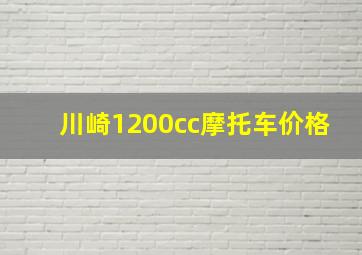 川崎1200cc摩托车价格